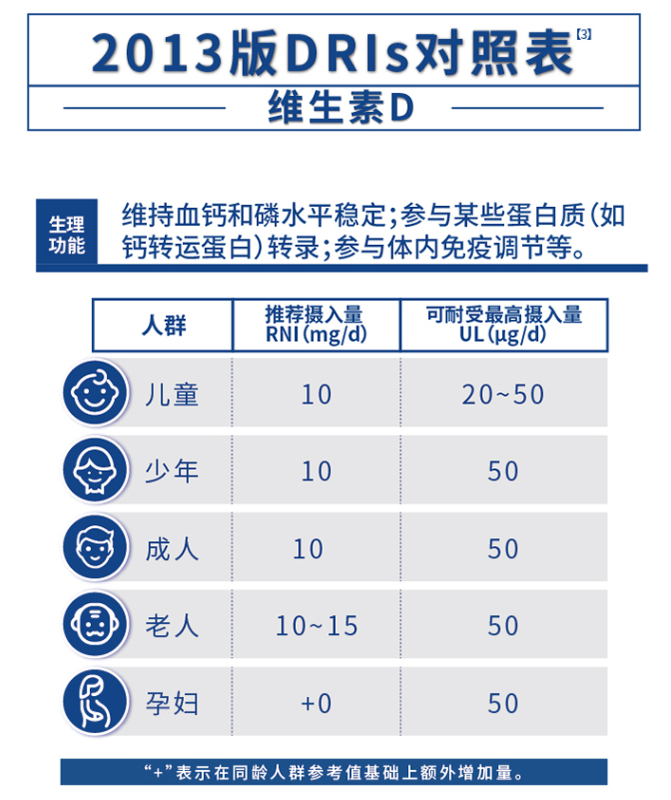 2013版DRIs对照表【3】

维生素D

生理功能 维持血钙和磷水平稳定；参与某些蛋白质（如钙转运蛋白）转录；参与体内免疫调节等。

| 人群 | 推荐摄入量 RNI（mg/d） | 可耐受最高摄入量 UL（μg/d） |
|---|---|---|
| 儿童 | 10 | 20~50 |
| 少年 | 10 | 50 |
| 成人 | 10 | 50 |
| 老人 | 10~15 | 50 |
| 孕妇 | +0 | 50 |

“+”表示在同龄人群参考值基础上额外增加量。